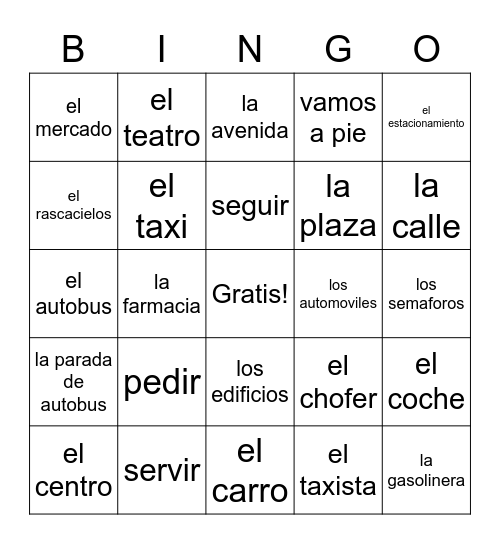 | B | I | N | G | O |
|---|---|---|---|---|
| el mercado | el teatro | la avenida | vamos a pie | el estacionamiento |
| el rascacielos | el taxi | seguir | la plaza | la calle |
| el autobus | la farmacia | Gratis! | los automoviles | los semaforos |
| la parada de autobus | pedir | los edificios | el chofer | el coche |
| el centro | servir | el carro | el taxista | la gasolinera |